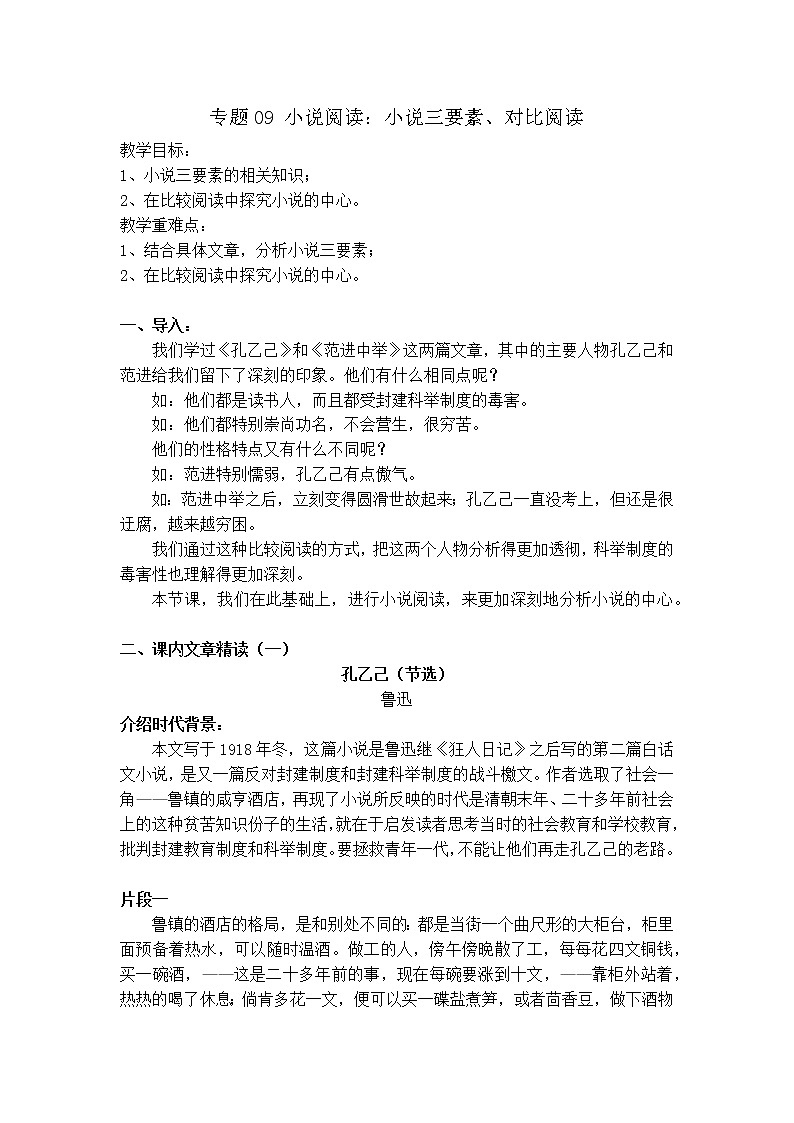 专题 09 小说阅读：小说三要素、对比阅读

教学目标：
1、小说三要素的相关知识；
2、在比较阅读中探究小说的中心。
教学重难点：
1、结合具体文章，分析小说三要素；
2、在比较阅读中探究小说的中心。

一、导入：

我们学过《孔乙己》和《范进中举》这两篇文章，其中的主要人物孔乙己和范进给我们留下了深刻的印象。他们有什么相同点呢？

如：他们都是读书人，而且都受封建科举制度的毒害。

如：他们都特别崇尚功名，不会营生，很穷苦。

他们的性格特点又有什么不同呢？

如：范进特别懦弱，孔乙己有点傲气。

如：范进中举之后，立刻变得圆滑世故起来；孔乙己一直没考上，但还是很迂腐，越来越穷困。

我们通过这种比较阅读的方式，把这两个人物分析得更加透彻，科举制度的毒害性也理解得更加深刻。

本节课，我们在此基础上，进行小说阅读，来更加深刻地分析小说的中心。

二、课内文章精读（一）

孔乙己（节选）

鲁迅

介绍时代背景：

本文写于 1918 年冬，这篇小说是鲁迅继《狂人日记》之后写的第二篇白话文小说，是又一篇反对封建制度和封建科举制度的战斗檄文。作者选取了社会一角——鲁镇的咸亨酒店，再现了小说所反映的时代是清朝末年、二十多年前社会上的这种贫苦知识份子的生活，就在于启发读者思考当时的社会教育和学校教育，批判封建教育制度和科举制度。要拯救青年一代，不能让他们再走孔乙己的老路。

片段一

鲁镇的酒店的格局，是和别处不同的：都是当街一个曲尺形的大柜台，柜里面预备着热水，可以随时温酒。做工的人，傍午傍晚散了工，每每花四文铜钱，买一碗酒，——这是二十多年前的事，现在每碗要涨到十文，——靠柜外站着，热热的喝了休息；倘肯多花一文，便可以买一碟盐煮笋，或者茴香豆，做下酒物